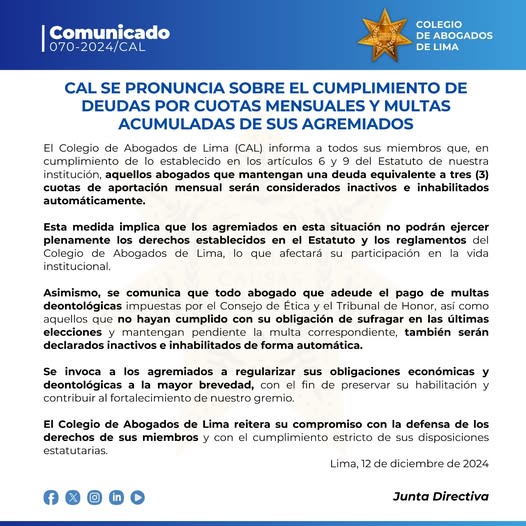 Comunicado
070-2024/CAL

COLEGIO DE ABOGADOS DE LIMA

CAL SE PRONUNCIA SOBRE EL CUMPLIMIENTO DE DEUDAS POR CUOTAS MENSUALES Y MULTAS ACUMULADAS DE SUS AGREMIADOS

El Colegio de Abogados de Lima (CAL) informa a todos sus miembros que, en cumplimiento de lo establecido en los artículos 6 y 9 del Estatuto de nuestra institución, aquellos abogados que mantengan una deuda equivalente a tres (3) cuotas de aportación mensual serán considerados inactivos e inhabilitados automáticamente.

Esta medida implica que los agremiados en esta situación no podrán ejercer plenamente los derechos establecidos en el Estatuto y los reglamentos del Colegio de Abogados de Lima, lo que afectará su participación en la vida institucional.

Asimismo, se comunica que todo abogado que adeude el pago de multas deontológicas impuestas por el Consejo de Ética y el Tribunal de Honor, así como aquellos que no hayan cumplido con su obligación de sufragar en las últimas elecciones y mantengan pendiente la multa correspondiente, también serán declarados inactivos e inhabilitados de forma automática.

Se invoca a los agremiados a regularizar sus obligaciones económicas y deontológicas a la mayor brevedad, con el fin de preservar su habilitación y contribuir al fortalecimiento de nuestro gremio.

El Colegio de Abogados de Lima reitera su compromiso con la defensa de los derechos de sus miembros y con el cumplimiento estricto de sus disposiciones estatutarias.

Lima, 12 de diciembre de 2024

Junta Directiva